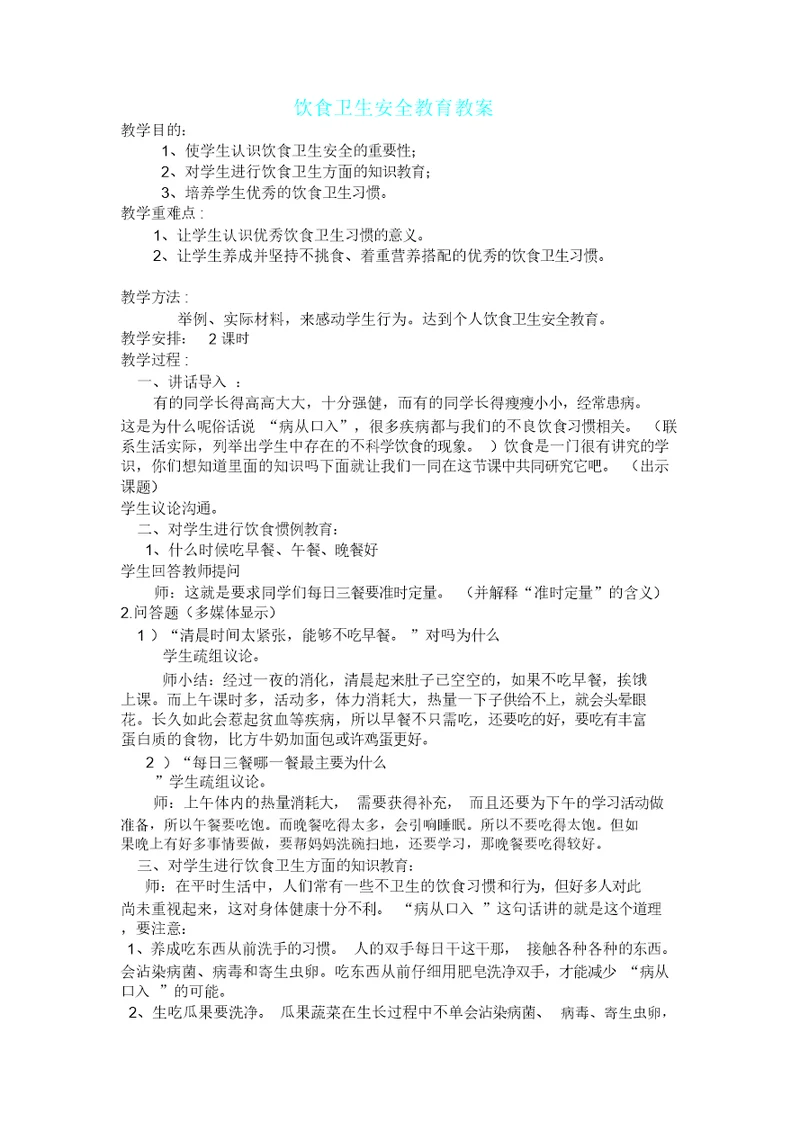 饮食卫生安全教育教案

教学目的：

1、使学生认识饮食卫生安全的重要性；

2、对学生进行饮食卫生方面的知识教育；

3、培养学生优秀的饮食卫生习惯。

教学重难点：

1、让学生认识优秀饮食卫生习惯的意义。

2、让学生养成并坚持不挑食、着重营养搭配的优秀的饮食卫生习惯。

教学方法：

举例、实际材料，来感动学生行为。达到个人饮食卫生安全教育。

教学安排： 2 课时

教学过程：

一、讲话导入 ：

有的同学长得高高大大，十分强健，而有的同学长得瘦瘦小小，经常患病。这是为什么呢俗话说 “病从口入”，很多疾病都与我们的不良饮食习惯相关。 （联系生活实际，列举出学生中存在的不科学饮食的现象。 ）饮食是一门很有讲究的学识，你们想知道里面的知识吗下面就让我们一同在这节课中共同研究它吧。 （出示课题）

学生议论沟通。

二、对学生进行饮食惯例教育：

1、什么时候吃早餐、午餐、晚餐好

学生回答教师提问

师：这就是要求同学们每日三餐要准时定量。 （并解释“准时定量”的含义）

2.问答题（多媒体显示）

1 ）“清晨时间太紧张，能够不吃早餐。 ”对吗为什么

学生疏组议论。

师小结：经过一夜的消化，清晨起来肚子已空空的，如果不吃早餐，挨饿上课。而上午课时多，活动多，体力消耗大，热量一下子供给不上，就会头晕眼花。长久如此会惹起贫血等疾病，所以早餐不只需吃，还要吃的好，要吃有丰富蛋白质的食物，比方牛奶加面包或许鸡蛋更好。

2 ）“每日三餐哪一餐最主要为什么

”学生疏组议论。

师：上午体内的热量消耗大， 需要获得补充， 而且还要为下午的学习活动做准备，所以午餐要吃饱。而晚餐吃得太多，会引响睡眠。所以不要吃得太饱。但如果晚上有好多事情要做，要帮妈妈洗碗扫地，还要学习，那晚餐要吃得较好。

三、对学生进行饮食卫生方面的知识教育：

师：在平时生活中，人们常有一些不卫生的饮食习惯和行为，但好多人对此尚未重视起来，这对身体健康十分不利。 “病从口入 ”这句话讲的就是这个道理，要注意：

1、养成吃东西从前洗手的习惯。 人的双手每日干这干那， 接触各种各种的东西。会沾染病菌、病毒和寄生虫卵。吃东西从前仔细用肥皂洗净双手，才能减少 “病从口入 ”的可能。

2、生吃瓜果要洗净。 瓜果蔬菜在生长过程中不单会沾染病菌、 病毒、寄生虫卵，